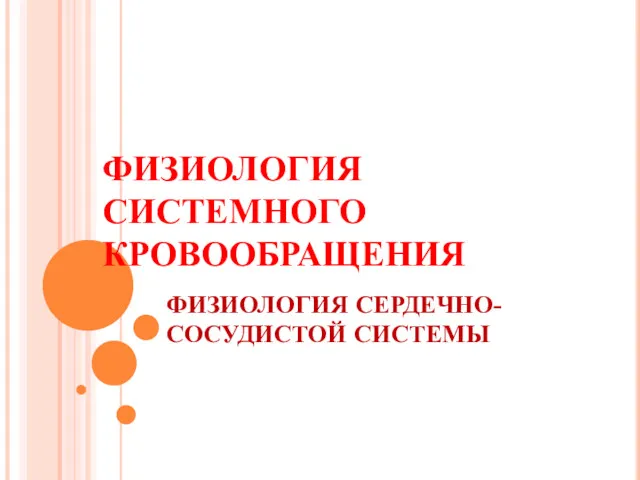 ФИЗИОЛОГИЯ СИСТЕМНОГО КРОВООБРАЩЕНИЯ

ФИЗИОЛОГИЯ СЕРДЕЧНО-СОСУДИСТОЙ СИСТЕМЫ